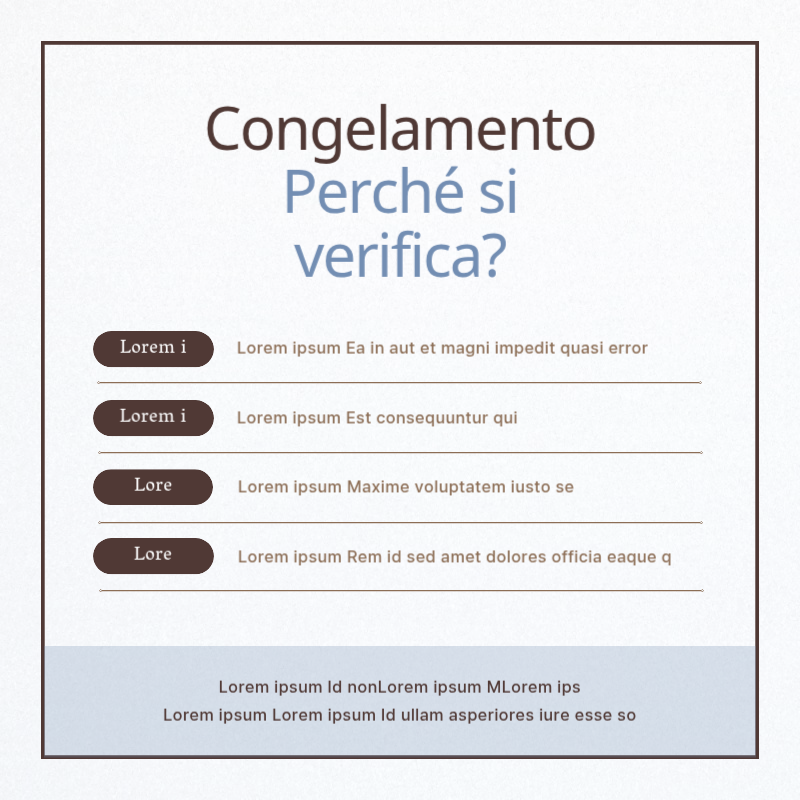 Congelamento
Perché si verifica?

Lorem i
Lorem ipsum Ea in aut et magni impedit quasi error

Lorem i
Lorem ipsum Est consequuntur qui

Lore
Lorem ipsum Maxime voluptatem iusto se

Lore
Lorem ipsum Rem id sed amet dolores officia eaque q

Lorem ipsum Id nonLorem ipsum MLorem ips
Lorem ipsum Lorem ipsum Id ullam asperiores iure esse so